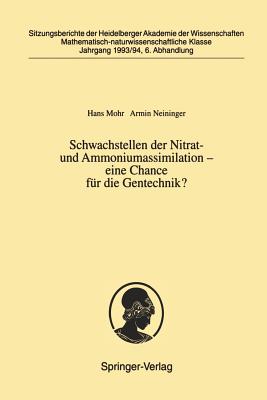 Sitzungsberichte der Heidelberger Akademie der Wissenschaften
Mathematisch-naturwissenschaftliche Klasse
Jahrgang 1993/94, 6. Abhandlung

Hans Mohr Armin Neininger

Schwachstellen der Nitrat- und Ammoniumassimilation – eine Chance für die Gentechnik?

Springer-Verlag